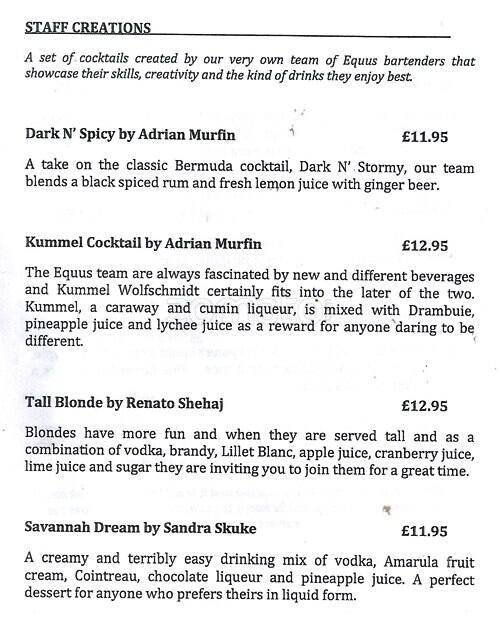 STAFF CREATIONS

A set of cocktails created by our very own team of Equus bartenders that showcase their skills, creativity and the kind of drinks they enjoy best.

Dark N' Spicy by Adrian Murfin £11.95

A take on the classic Bermuda cocktail, Dark N' Stormy, our team blends a black spiced rum and fresh lemon juice with ginger beer.

Kummel Cocktail by Adrian Murfin £12.95

The Equus team are always fascinated by new and different beverages and Kummel Wolfschmidt certainly fits into the later of the two. Kummel, a caraway and cumin liqueur, is mixed with Drambuie, pineapple juice and lychee juice as a reward for anyone daring to be different.

Tall Blonde by Renato Shehaj £12.95

Blondes have more fun and when they are served tall and as a combination of vodka, brandy, Lillet Blanc, apple juice, cranberry juice, lime juice and sugar they are inviting you to join them for a great time.

Savannah Dream by Sandra Skuke £11.95

A creamy and terribly easy drinking mix of vodka, Amarula fruit cream, Cointreau, chocolate liqueur and pineapple juice. A perfect dessert for anyone who prefers theirs in liquid form.